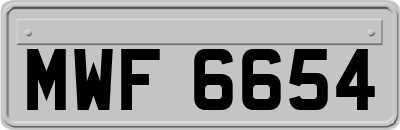 MWF 6654